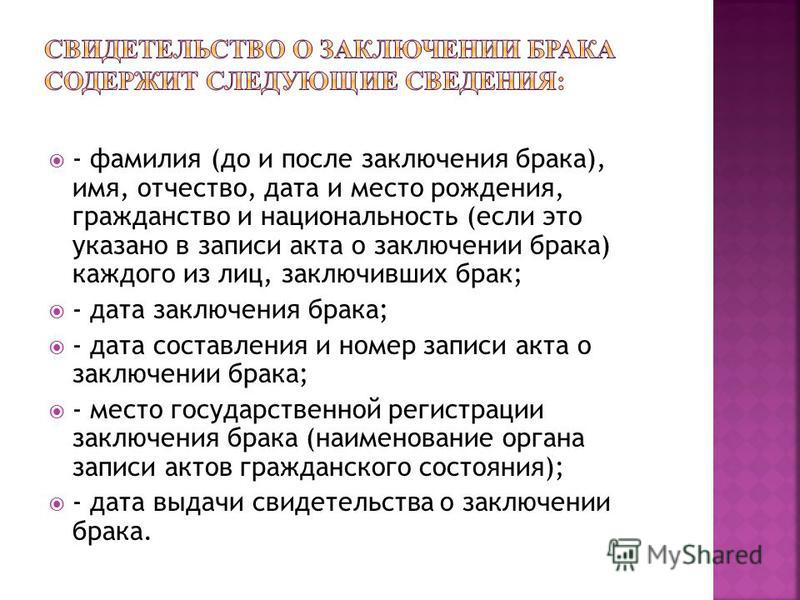 СВИДЕТЕЛЬСТВО О ЗАКЛЮЧЕНИИ БРАКА СОДЕРЖИТ СЛЕДУЮЩИЕ СВЕДЕНИЯ:

- фамилия (до и после заключения брака), имя, отчество, дата и место рождения, гражданство и национальность (если это указано в записи акта о заключении брака) каждого из лиц, заключивших брак;

- дата заключения брака;

- дата составления и номер записи акта о заключении брака;

- место государственной регистрации заключения брака (наименование органа записи актов гражданского состояния);

- дата выдачи свидетельства о заключении брака.

MyShared